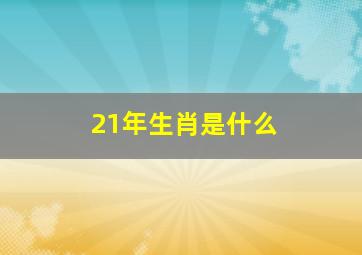 21年生肖是什么